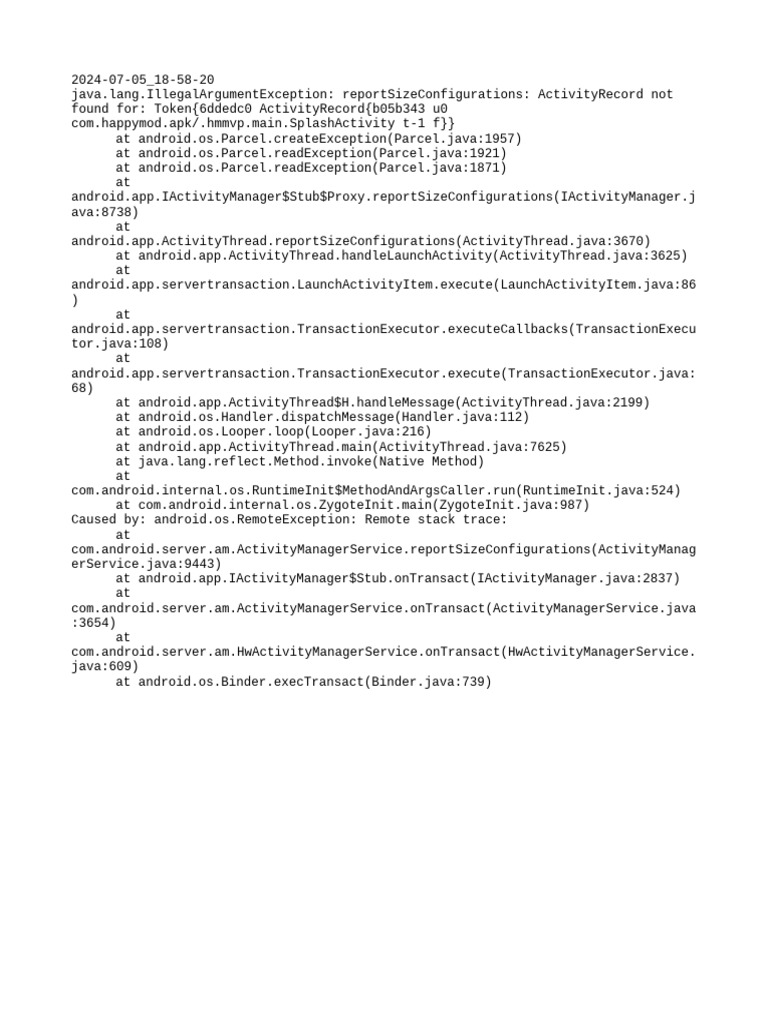 2024-07-05_18-58-20
java.lang.IllegalArgumentException: reportSizeConfigurations: ActivityRecord not found for: Token{6ddedc0 ActivityRecord{b05b343 u0 com.happymod.apk/.hmmvp.main.SplashActivity t-1 f}}
at android.os.Parcel.createException(Parcel.java:1957)
at android.os.Parcel.readException(Parcel.java:1921)
at android.os.Parcel.readException(Parcel.java:1871)
at
android.app.IActivityManager$Stub$Proxy.reportSizeConfigurations(IActivityManager.java:8738)
at
android.app.ActivityThread.reportSizeConfigurations(ActivityThread.java:3670)
at android.app.ActivityThread.handleLaunchActivity(ActivityThread.java:3625)
at
android.app.servertransaction.LaunchActivityItem.execute(LaunchActivityItem.java:86)
at
android.app.servertransaction.TransactionExecutor.executeCallbacks(TransactionExecutor.java:108)
at
android.app.servertransaction.TransactionExecutor.execute(TransactionExecutor.java:68)
at android.app.ActivityThread$H.handleMessage(ActivityThread.java:2199)
at android.os.Handler.dispatchMessage(Handler.java:112)
at android.os.Looper.loop(Looper.java:216)
at android.app.ActivityThread.main(ActivityThread.java:7625)
at java.lang.reflect.Method.invoke(Native Method)
at
com.android.internal.os.RuntimeInit$MethodAndArgsCaller.run(RuntimeInit.java:524)
at com.android.internal.os.ZygoteInit.main(ZygoteInit.java:987)
Caused by: android.os.RemoteException: Remote stack trace:
at
com.android.server.am.ActivityManagerService.reportSizeConfigurations(ActivityManagerService.java:9443)
at android.app.IActivityManager$Stub.onTransact(IActivityManager.java:2837)
at
com.android.server.am.ActivityManagerService.onTransact(ActivityManagerService.java:3654)
at
com.android.server.am.HwActivityManagerService.onTransact(HwActivityManagerService.java:609)
at android.os.Binder.execTransact(Binder.java:739)